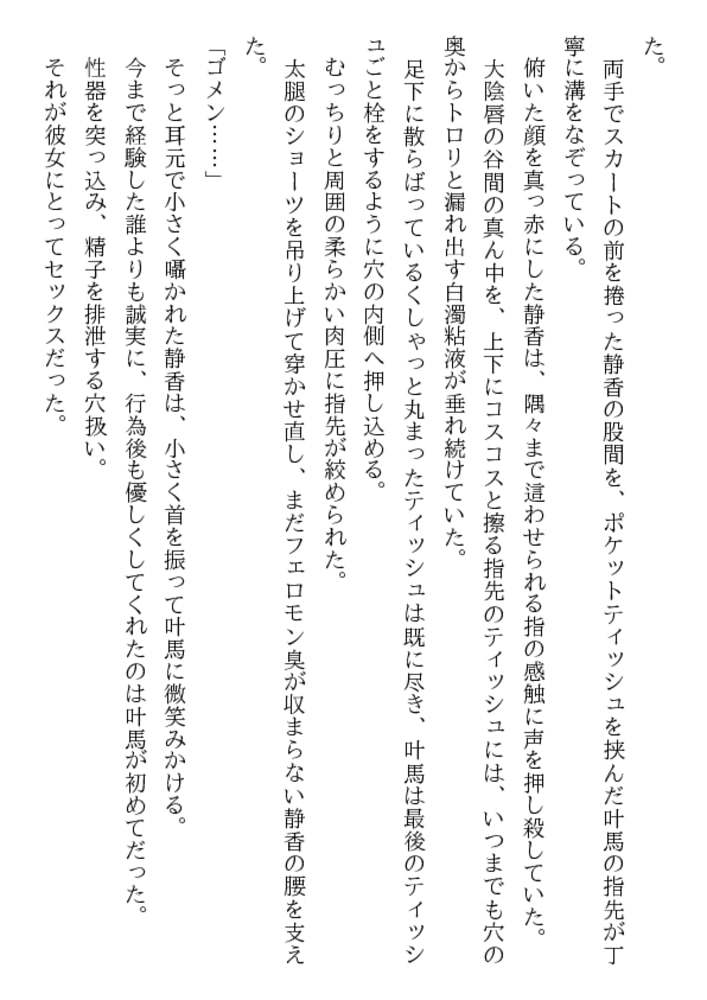 た。

両手でスカートの前を捲った静香の股間を、ポケットティッシュを挟んだ叶馬の指先が丁寧に溝をなぞっている。

俯いた顔を真っ赤にした静香は、隅々まで這わせられる指の感触に声を押し殺していた。

大陰唇の谷間の真ん中を、上下にコスコスと擦る指先のティッシュには、いつまでも穴の奥からトロリと漏れ出す白濁粘液が垂れ続けていた。

足下に散らばっているくしゃっと丸まったティッシュは既に尽き、叶馬は最後のティッシュごと栓をするように穴の内側へ押し込める。

むっちりと周囲の柔らかい肉圧に指先が絞められた。

太腿のショーツを吊り上げて穿かせ直し、まだフェロモン臭が収まらない静香の腰を支えた。

「ゴメン……」

そっと耳元で小さく囁かれた静香は、小さく首を振って叶馬に微笑みかける。

今まで経験した誰よりも誠実に、行為後も優しくしてくれたのは叶馬が初めてだった。

性器を突っ込み、精子を排泄する穴扱い。

それが彼女にとってセックスだった。